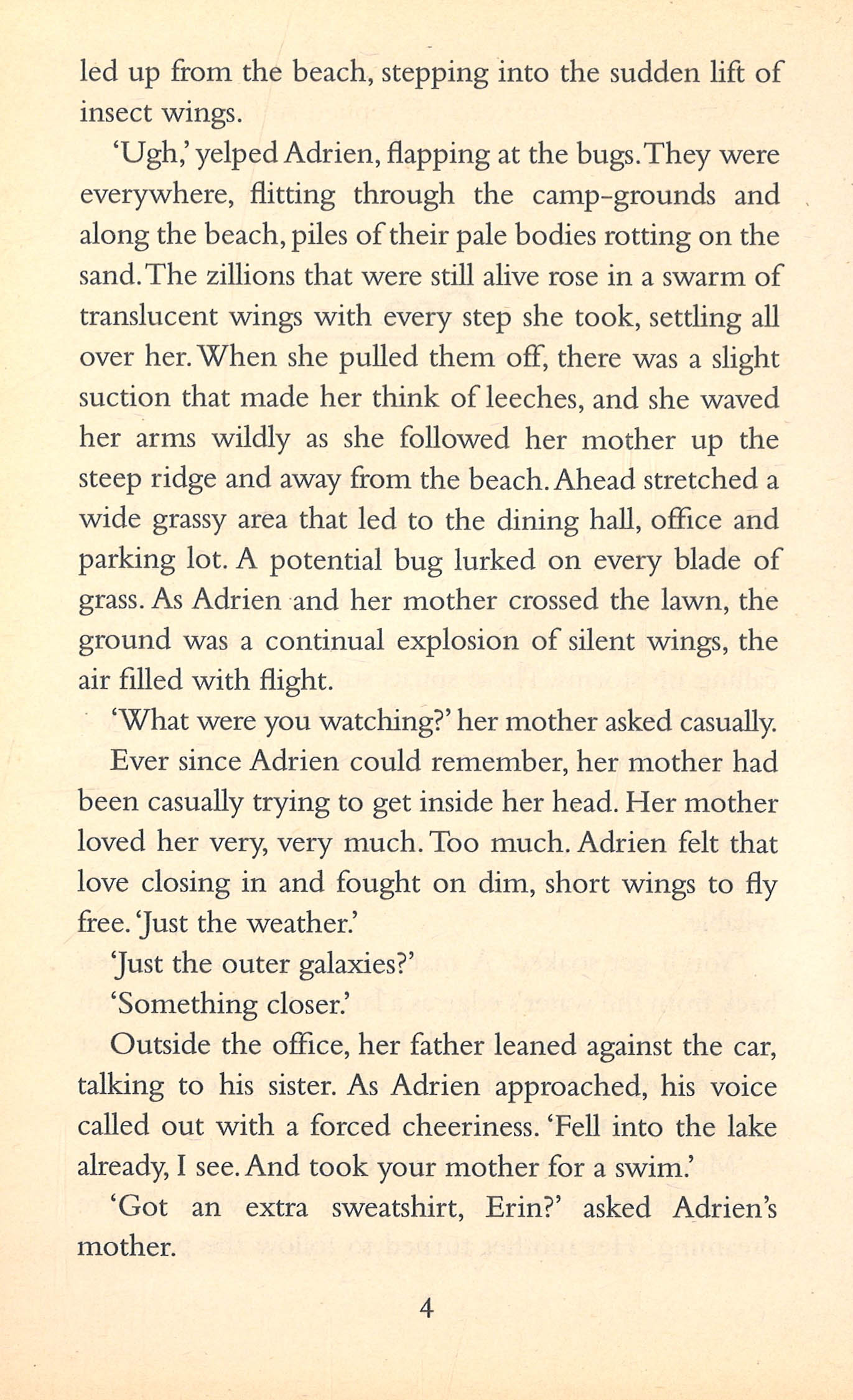 led up from the beach, stepping into the sudden lift of insect wings.

'Ugh,' yelped Adrien, flapping at the bugs. They were everywhere, flitting through the camp-grounds and along the beach, piles of their pale bodies rotting on the sand. The zillions that were still alive rose in a swarm of translucent wings with every step she took, settling all over her. When she pulled them off, there was a slight suction that made her think of leeches, and she waved her arms wildly as she followed her mother up the steep ridge and away from the beach. Ahead stretched a wide grassy area that led to the dining hall, office and parking lot. A potential bug lurked on every blade of grass. As Adrien and her mother crossed the lawn, the ground was a continual explosion of silent wings, the air filled with flight.

'What were you watching?' her mother asked casually.

Ever since Adrien could remember, her mother had been casually trying to get inside her head. Her mother loved her very, very much. Too much. Adrien felt that love closing in and fought on dim, short wings to fly free. 'Just the weather.'

'Just the outer galaxies?'

'Something closer.'

Outside the office, her father leaned against the car, talking to his sister. As Adrien approached, his voice called out with a forced cheeriness. 'Fell into the lake already, I see. And took your mother for a swim.'

'Got an extra sweatshirt, Erin?' asked Adrien's mother.

4